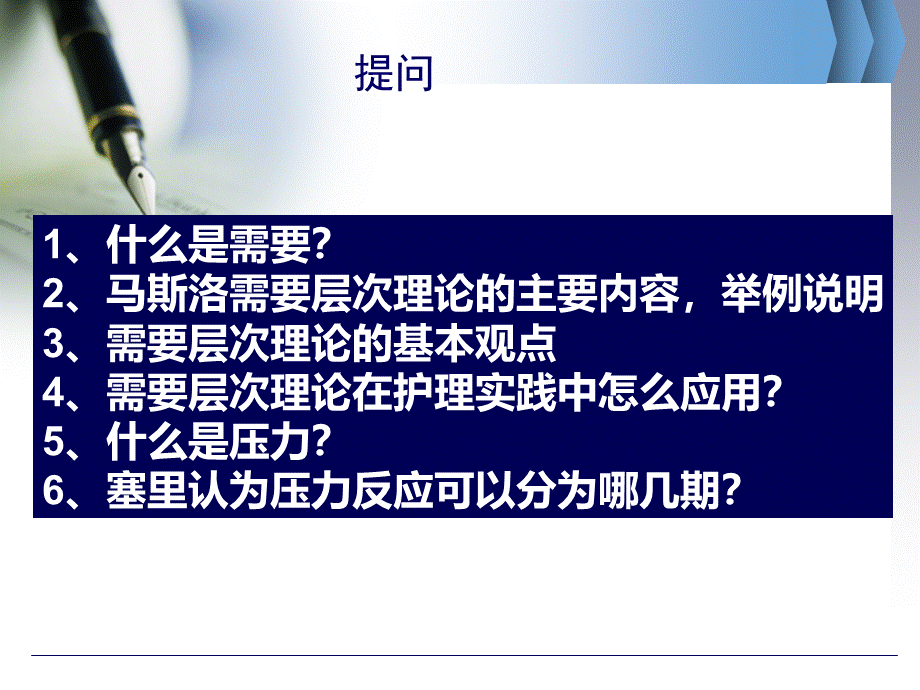 提问

1、什么是需要?
2、马斯洛需要层次理论的主要内容，举例说明
3、需要层次理论的基本观点
4、需要层次理论在护理实践中怎么应用?
5、什么是压力?
6、塞里认为压力反应可以分为哪几期?